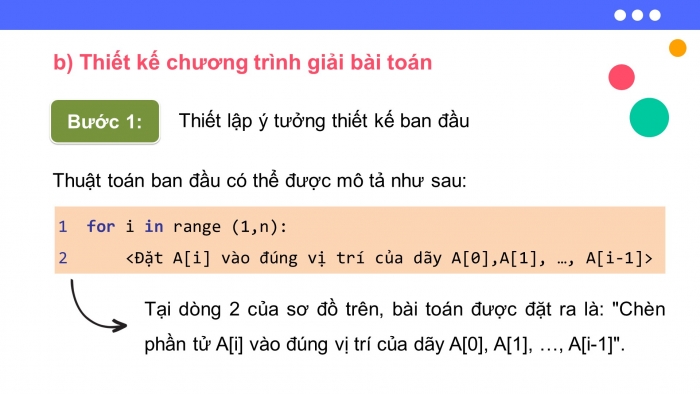 b) Thiết kế chương trình giải bài toán

Bước 1: Thiết lập ý tưởng thiết kế ban đầu

Thuật toán ban đầu có thể được mô tả như sau:

1 for i in range (1,n):
2     <Đặt A[i] vào đúng vị trí của dãy A[0],A[1], …, A[i-1]>

Tại dòng 2 của sơ đồ trên, bài toán được đặt ra là: "Chèn phần tử A[i] vào đúng vị trí của dãy A[0], A[1], …, A[i-1]".